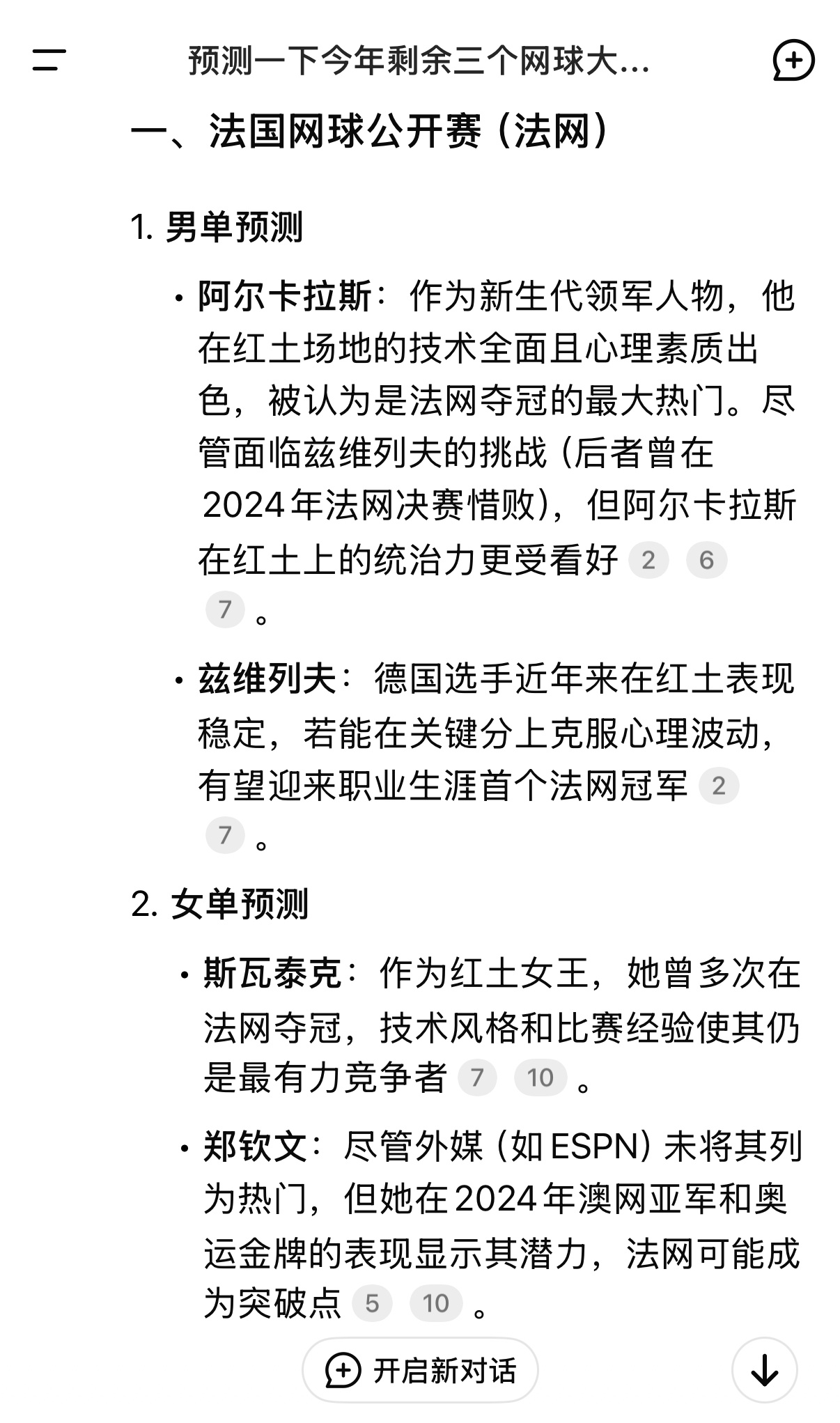 预测一下今年剩余三个网球大...

一、法国网球公开赛（法网）

1. 男单预测

• 阿尔卡拉斯：作为新生代领军人物，他在红土场地的技术全面且心理素质出色，被认为是法网夺冠的最大热门。尽管面临兹维列夫的挑战（后者曾在2024年法网决赛惜败），但阿尔卡拉斯在红土上的统治力更受看好 2 6 7 。

• 兹维列夫：德国选手近年来在红土表现稳定，若能在关键分上克服心理波动，有望迎来职业生涯首个法网冠军 2 7 。

2. 女单预测

• 斯瓦泰克：作为红土女王，她曾多次在法网夺冠，技术风格和比赛经验使其仍是最有力竞争者 7 10 。

• 郑钦文：尽管外媒（如ESPN）未将其列为热门，但她在2024年澳网亚军和奥运金牌的表现显示其潜力，法网可能成为突破点 5 10 。

开启新对话